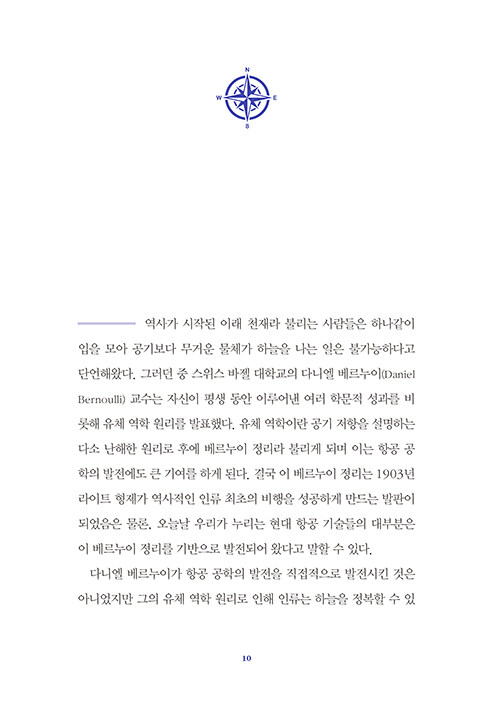 N
W E
S

역사가 시작된 이래 천재라 불리는 사람들은 하나같이 입을 모아 공기보다 무거운 물체가 하늘을 나는 일은 불가능하다고 단언해왔다. 그러던 중 스위스 바젤 대학교의 다니엘 베르누이(Daniel Bernoulli) 교수는 자신이 평생 동안 이루어낸 여러 학문적 성과를 비롯해 유체 역학 원리를 발표했다. 유체 역학이란 공기 저항을 설명하는 다소 난해한 원리로 후에 베르누이 정리라 불리게 되며 이는 항공 공학의 발전에도 큰 기여를 하게 된다. 결국 이 베르누이 정리는 1903년 라이트 형제가 역사적인 인류 최초의 비행을 성공하게 만드는 발판이 되었음은 물론, 오늘날 우리가 누리는 현대 항공 기술들의 대부분은 이 베르누이 정리를 기반으로 발전되어 왔다고 말할 수 있다.

다니엘 베르누이가 항공 공학의 발전을 직접적으로 발전시킨 것은 아니었지만 그의 유체 역학 원리로 인해 인류는 하늘을 정복할 수 있

10